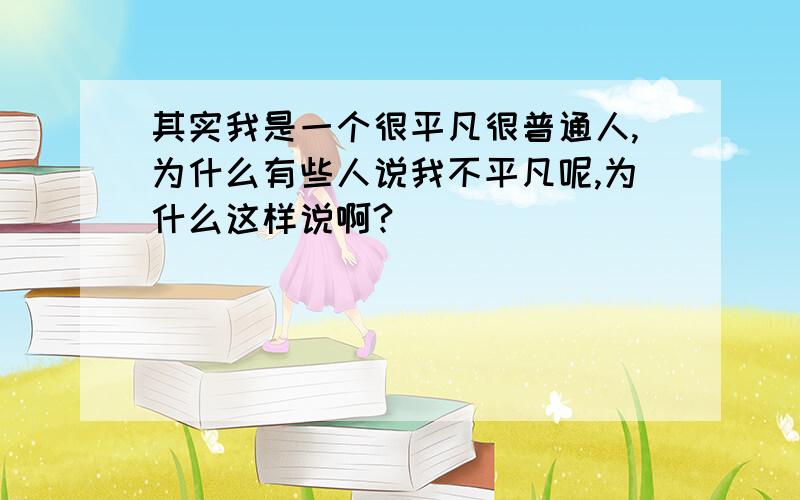 其实我是一个很平凡很普通人,为什么有些人说我不平凡呢,为什么这样说啊?